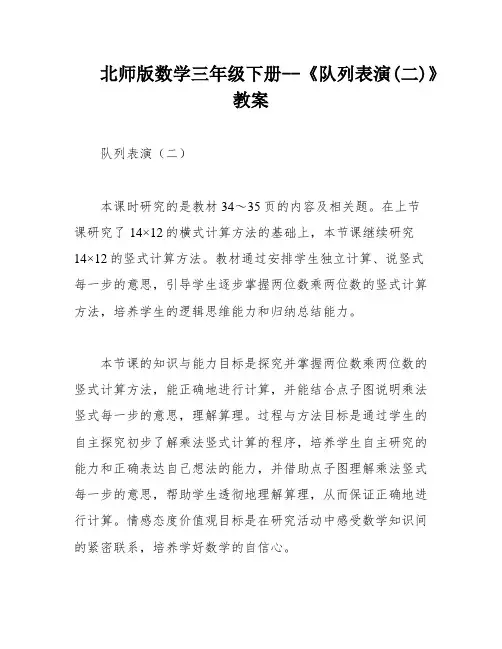 北师版数学三年级下册--《队列表演(二)》教案

队列表演（二）

本课时研究的是教材 34～35 页的内容及相关题。在上节课研究了 14×12 的横式计算方法的基础上，本节课继续研究 14×12 的竖式计算方法。教材通过安排学生独立计算、说竖式每一步的意思，引导学生逐步掌握两位数乘两位数的竖式计算方法，培养学生的逻辑思维能力和归纳总结能力。

本节课的知识与能力目标是探究并掌握两位数乘两位数的竖式计算方法，能正确地进行计算，并能结合点子图说明乘法竖式每一步的意思，理解算理。过程与方法目标是通过学生的自主探究初步了解乘法竖式计算的程序，培养学生自主研究的能力和正确表达自己想法的能力，并借助点子图理解乘法竖式每一步的意思，帮助学生透彻地理解算理，从而保证正确地进行计算。情感态度价值观目标是在研究活动中感受数学知识间的紧密联系，培养学好数学的自信心。